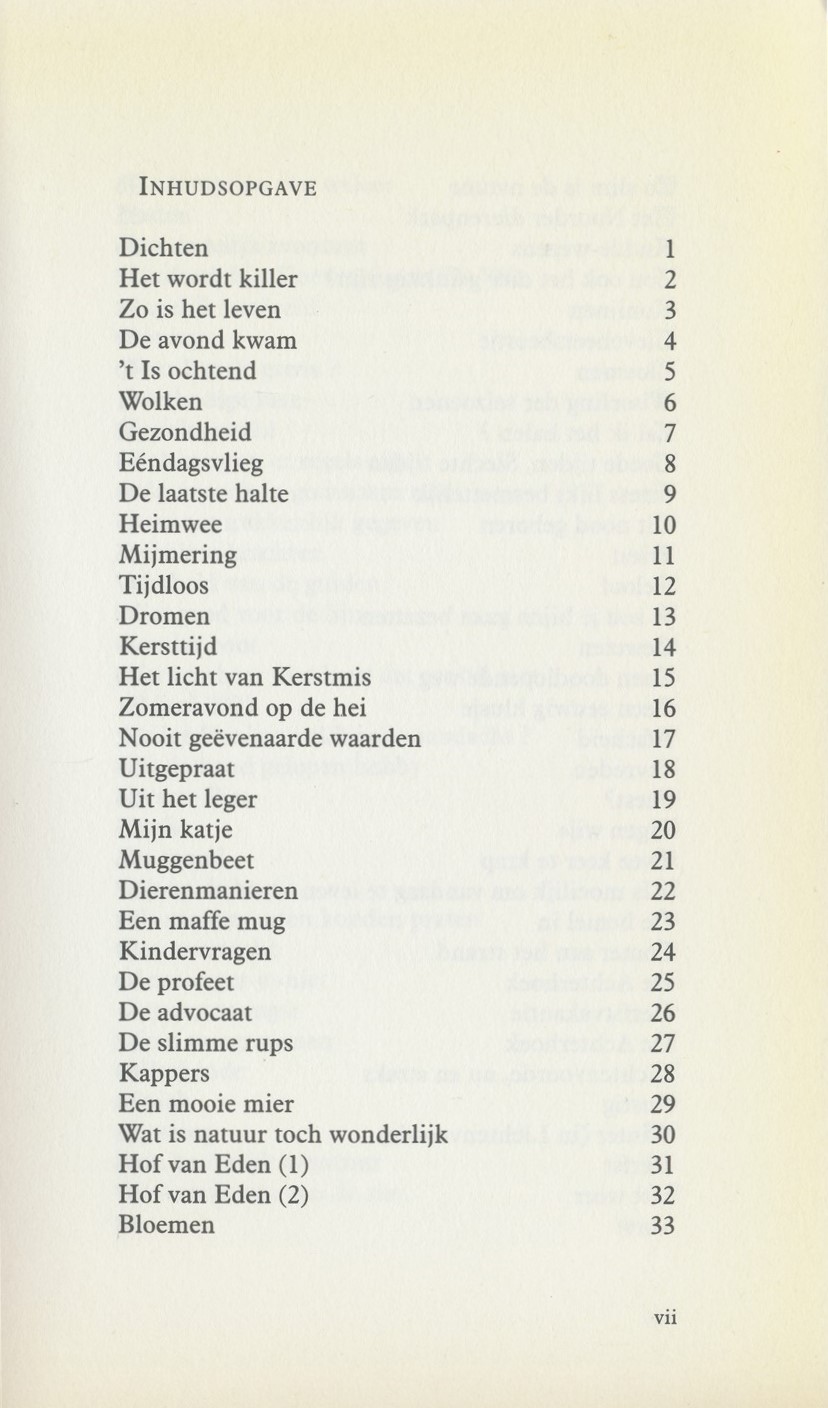 INHUDSOPGAVE

Dichten 1
Het wordt killer 2
Zo is het leven 3
De avond kwam 4
't Is ochtend 5
Wolken 6
Gezondheid 7
Eéndagsvlieg 8
De laatste halte 9
Heimwee 10
Mijmering 11
Tijdloos 12
Dromen 13
Kersttijd 14
Het licht van Kerstmis 15
Zomeravond op de hei 16
Nooit geëvenaarde waarden 17
Uitgepraat 18
Uit het leger 19
Mijn katje 20
Muggenbeet 21
Dierenmanieren 22
Een maffe mug 23
Kindervragen 24
De profeet 25
De advocaat 26
De slimme rups 27
Kappers 28
Een mooie mier 29
Wat is natuur toch wonderlijk 30
Hof van Eden (1) 31
Hof van Eden (2) 32
Bloemen 33

vii